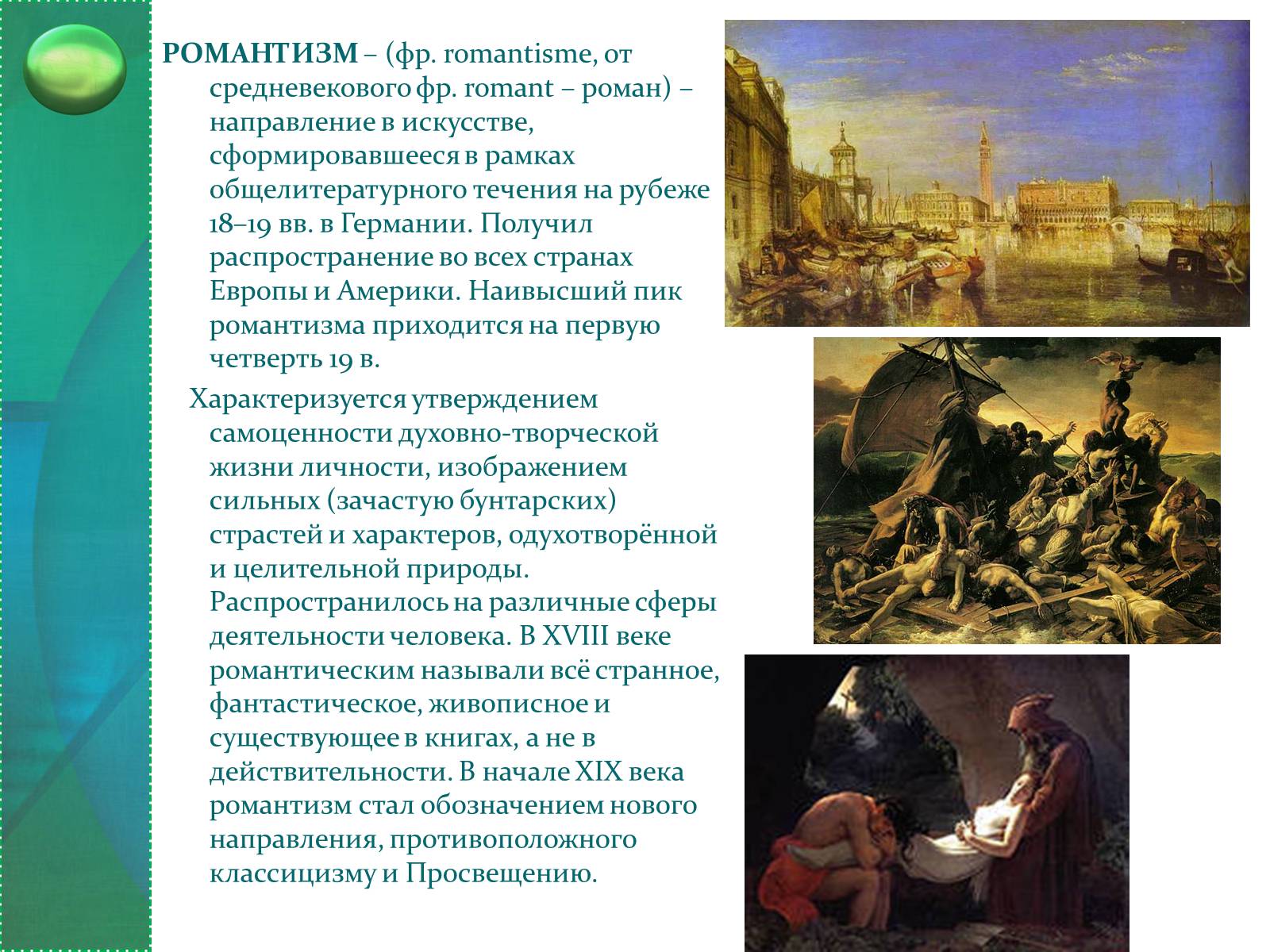 РОМАНТИЗМ – (фр. romantisme, от средневекового фр. romant – роман) – направление в искусстве, сформировавшееся в рамках общелитературного течения на рубеже 18–19 вв. в Германии. Получил распространение во всех странах Европы и Америки. Наивысший пик романтизма приходится на первую четверть 19 в.

Характеризуется утверждением самоценности духовно-творческой жизни личности, изображением сильных (зачастую бунтарских) страстей и характеров, одухотворённой и целительной природы. Распространилось на различные сферы деятельности человека. В XVIII веке романтическим называли всё странное, фантастическое, живописное и существующее в книгах, а не в действительности. В начале XIX века романтизм стал обозначением нового направления, противоположного классицизму и Просвещению.